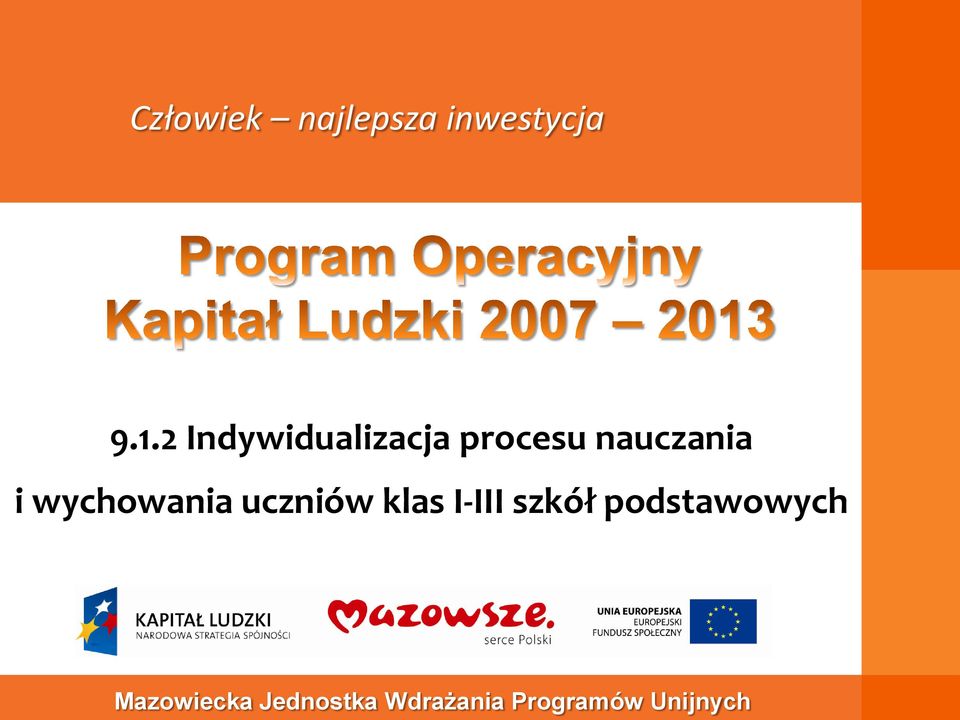 Człowiek – najlepsza inwestycja

Program Operacyjny
Kapitał Ludzki 2007 – 2013

9.1.2 Indywidualizacja procesu nauczania
i wychowania uczniów klas I-III szkół podstawowych

KAPITAŁ LUDZKI
NARODOWA STRATEGIA SPÓJNOŚCI

Mazowsze.
serce Polski

UNIA EUROPEJSKA
EUROPEJSKI
FUNDUSZ SPOŁECZNY

Mazowiecka Jednostka Wdrażania Programów Unijnych